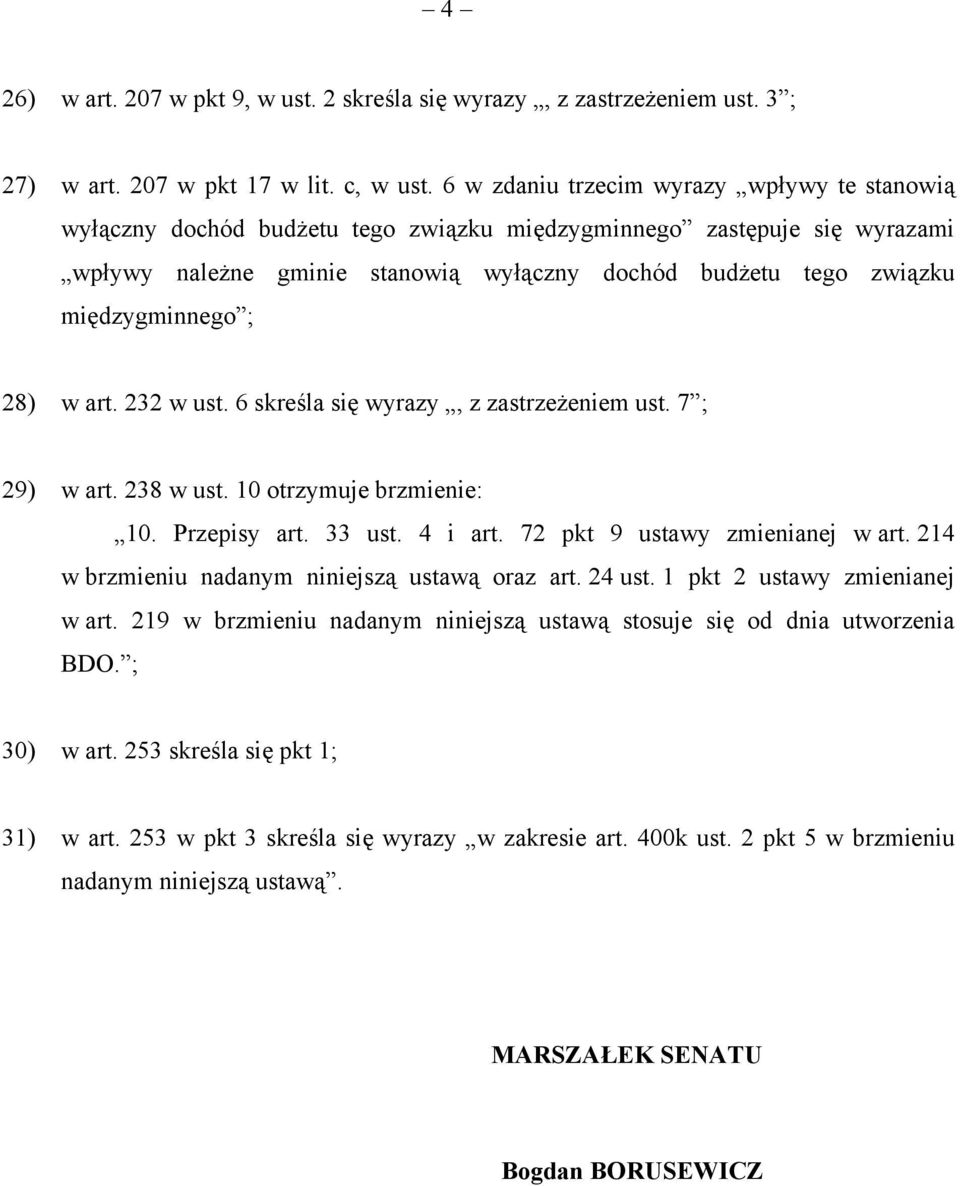 – 4 –

26) w art. 207 w pkt 9, w ust. 2 skreśla się wyrazy „, z zastrzeżeniem ust. 3”;

27) w art. 207 w pkt 17 w lit. c, w ust. 6 w zdaniu trzecim wyrazy „wpływy te stanowią wyłączny dochód budżetu tego związku międzygminnego” zastępuje się wyrazami „wpływy należne gminie stanowią wyłączny dochód budżetu tego związku międzygminnego”;

28) w art. 232 w ust. 6 skreśla się wyrazy „, z zastrzeżeniem ust. 7”;

29) w art. 238 w ust. 10 otrzymuje brzmienie:

„10. Przepisy art. 33 ust. 4 i art. 72 pkt 9 ustawy zmienianej w art. 214 w brzmieniu nadanym niniejszą ustawą oraz art. 24 ust. 1 pkt 2 ustawy zmienianej w art. 219 w brzmieniu nadanym niniejszą ustawą stosuje się od dnia utworzenia BDO.”;

30) w art. 253 skreśla się pkt 1;

31) w art. 253 w pkt 3 skreśla się wyrazy „w zakresie art. 400k ust. 2 pkt 5 w brzmieniu nadanym niniejszą ustawą”.

MARSZAŁEK SENATU

Bogdan BORUSEWICZ